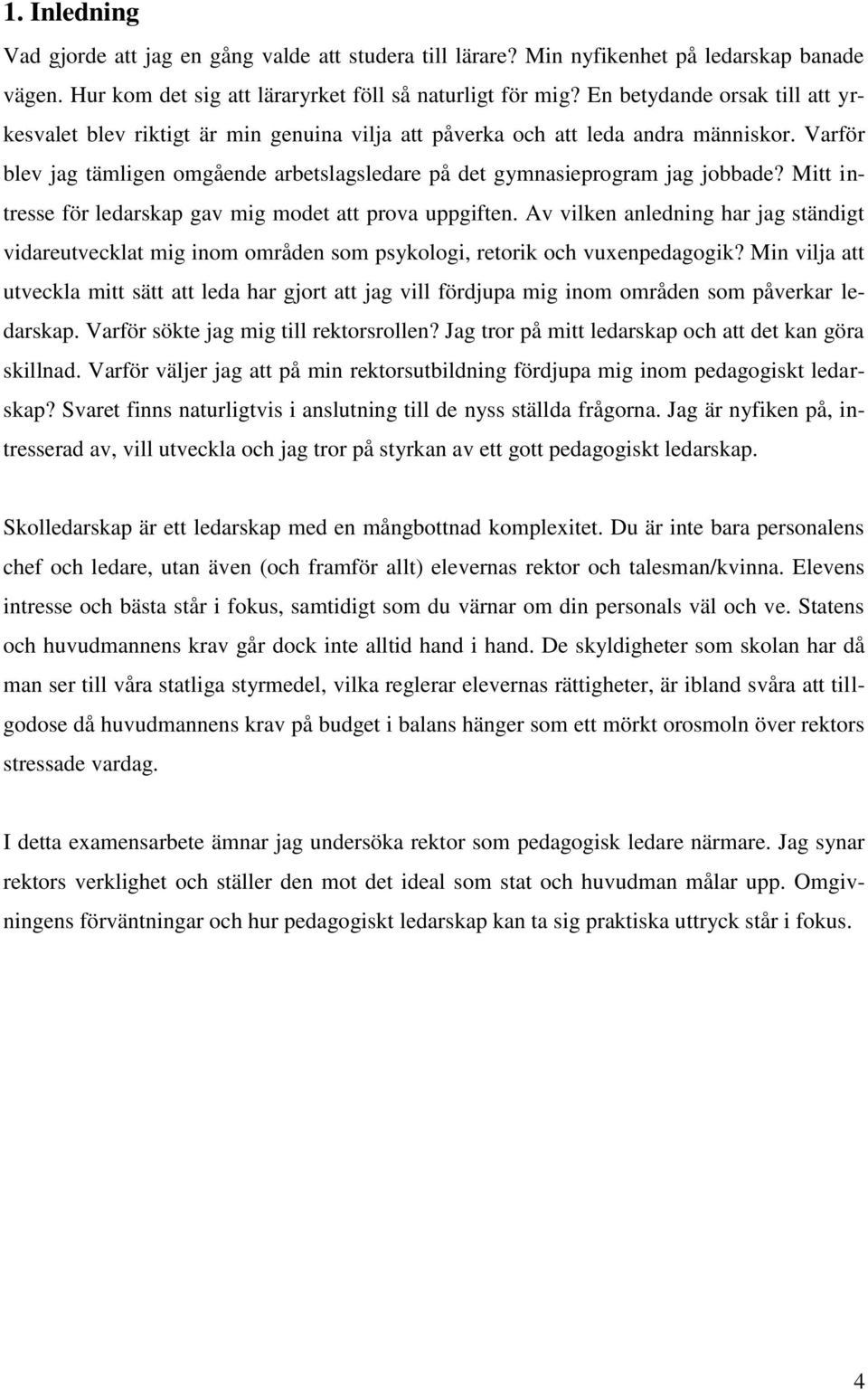 1. Inledning

Vad gjorde att jag en gång valde att studera till lärare? Min nyfikenhet på ledarskap banade vägen. Hur kom det sig att läraryrket föll så naturligt för mig? En betydande orsak till att yrkesvalet blev riktigt är min genuina vilja att påverka och att leda andra människor. Varför blev jag tämligen omgående arbetslagsledare på det gymnasieprogram jag jobbade? Mitt intresse för ledarskap gav mig modet att prova uppgiften. Av vilken anledning har jag ständigt vidareutvecklat mig inom områden som psykologi, retorik och vuxenpedagogik? Min vilja att utveckla mitt sätt att leda har gjort att jag vill fördjupa mig inom områden som påverkar ledarskap. Varför sökte jag mig till rektorsrollen? Jag tror på mitt ledarskap och att det kan göra skillnad. Varför väljer jag att på min rektorsutbildning fördjupa mig inom pedagogiskt ledarskap? Svaret finns naturligtvis i anslutning till de nyss ställda frågorna. Jag är nyfiken på, intresserad av, vill utveckla och jag tror på styrkan av ett gott pedagogiskt ledarskap.

Skolledarskap är ett ledarskap med en mångbottnad komplexitet. Du är inte bara personalens chef och ledare, utan även (och framför allt) elevernas rektor och talesman/kvinna. Elevens intresse och bästa står i fokus, samtidigt som du värnar om din personals väl och ve. Statens och huvudmannens krav går dock inte alltid hand i hand. De skyldigheter som skolan har då man ser till våra statliga styrmedel, vilka reglerar elevernas rättigheter, är ibland svåra att tillgodose då huvudmannens krav på budget i balans hänger som ett mörkt orosmoln över rektors stressade vardag.

I detta examensarbete ämnar jag undersöka rektor som pedagogisk ledare närmare. Jag synar rektors verklighet och ställer den mot det ideal som stat och huvudman målar upp. Omgivningens förväntningar och hur pedagogiskt ledarskap kan ta sig praktiska uttryck står i fokus.

4